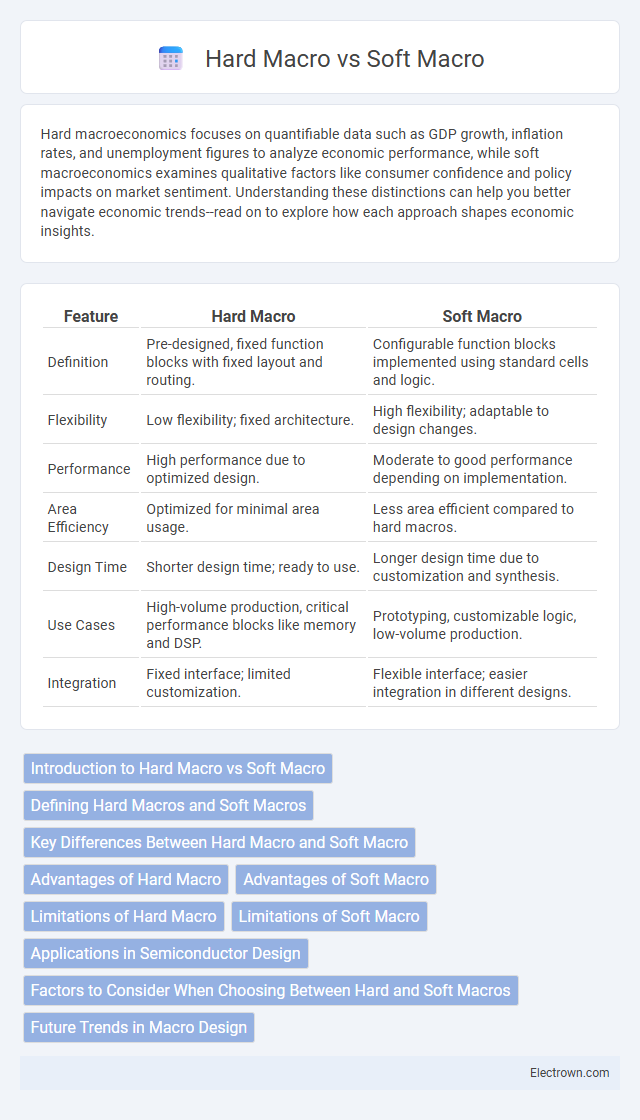 Hard Macro vs Soft Macro

Hard macroeconomics focuses on quantifiable data such as GDP growth, inflation rates, and unemployment figures to analyze economic performance, while soft macroeconomics examines qualitative factors like consumer confidence and policy impacts on market sentiment. Understanding these distinctions can help you better navigate economic trends--read on to explore how each approach shapes economic insights.

| Feature | Hard Macro | Soft Macro |
|---|---|---|
| Definition | Pre-designed, fixed function blocks with fixed layout and routing. | Configurable function blocks implemented using standard cells and logic. |
| Flexibility | Low flexibility; fixed architecture. | High flexibility; adaptable to design changes. |
| Performance | High performance due to optimized design. | Moderate to good performance depending on implementation. |
| Area Efficiency | Optimized for minimal area usage. | Less area efficient compared to hard macros. |
| Design Time | Shorter design time; ready to use. | Longer design time due to customization and synthesis. |
| Use Cases | High-volume production, critical performance blocks like memory and DSP. | Prototyping, customizable logic, low-volume production. |
| Integration | Fixed interface; limited customization. | Flexible interface; easier integration in different designs. |

Introduction to Hard Macro vs Soft Macro
Defining Hard Macros and Soft Macros
Key Differences Between Hard Macro and Soft Macro
Advantages of Hard Macro
Advantages of Soft Macro
Limitations of Hard Macro
Limitations of Soft Macro
Applications in Semiconductor Design
Factors to Consider When Choosing Between Hard and Soft Macros
Future Trends in Macro Design

Electrown.com